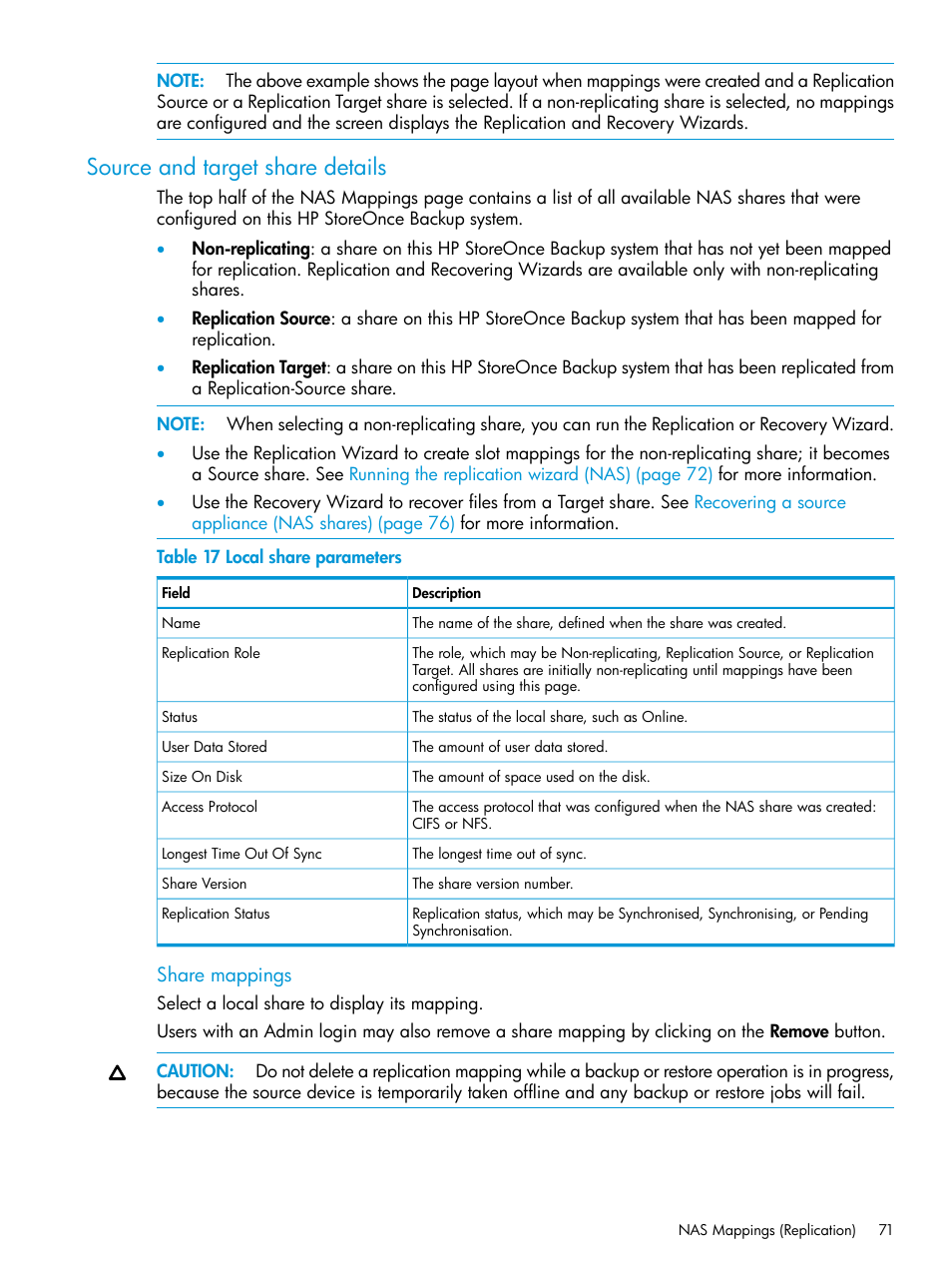 NOTE: The above example shows the page layout when mappings were created and a Replication Source or a Replication Target share is selected. If a non-replicating share is selected, no mappings are configured and the screen displays the Replication and Recovery Wizards.

Source and target share details

The top half of the NAS Mappings page contains a list of all available NAS shares that were configured on this HP StoreOnce Backup system.

• Non-replicating: a share on this HP StoreOnce Backup system that has not yet been mapped for replication. Replication and Recovering Wizards are available only with non-replicating shares.

• Replication Source: a share on this HP StoreOnce Backup system that has been mapped for replication.

• Replication Target: a share on this HP StoreOnce Backup system that has been replicated from a Replication-Source share.

NOTE: When selecting a non-replicating share, you can run the Replication or Recovery Wizard.

• Use the Replication Wizard to create slot mappings for the non-replicating share; it becomes a Source share. See Running the replication wizard (NAS) (page 72) for more information.

• Use the Recovery Wizard to recover files from a Target share. See Recovering a source appliance (NAS shares) (page 76) for more information.

Table 17 Local share parameters

| Field | Description |
|---|---|
| Name | The name of the share, defined when the share was created. |
| Replication Role | The role, which may be Non-replicating, Replication Source, or Replication Target. All shares are initially non-replicating until mappings have been configured using this page. |
| Status | The status of the local share, such as Online. |
| User Data Stored | The amount of user data stored. |
| Size On Disk | The amount of space used on the disk. |
| Access Protocol | The access protocol that was configured when the NAS share was created: CIFS or NFS. |
| Longest Time Out Of Sync | The longest time out of sync. |
| Share Version | The share version number. |
| Replication Status | Replication status, which may be Synchronised, Synchronising, or Pending Synchronisation. |

Share mappings

Select a local share to display its mapping.

Users with an Admin login may also remove a share mapping by clicking on the Remove button.

CAUTION: Do not delete a replication mapping while a backup or restore operation is in progress, because the source device is temporarily taken offline and any backup or restore jobs will fail.

NAS Mappings (Replication) 71